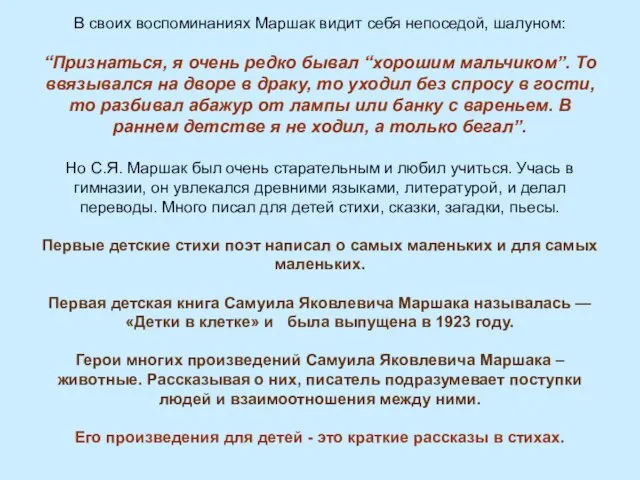 В своих воспоминаниях Маршак видит себя непоседой, шалуном:

“Признаться, я очень редко бывал “хорошим мальчиком”. То ввязывался на дворе в драку, то уходил без спросу в гости, то разбивал абажур от лампы или банку с вареньем. В раннем детстве я не ходил, а только бегал”.

Но С.Я. Маршак был очень старательным и любил учиться. Учась в гимназии, он увлекался древними языками, литературой, и делал переводы. Много писал для детей стихи, сказки, загадки, пьесы.

Первые детские стихи поэт написал о самых маленьких и для самых маленьких.

Первая детская книга Самуила Яковлевича Маршака называлась — «Детки в клетке» и была выпущена в 1923 году.

Герои многих произведений Самуила Яковлевича Маршака – животные. Рассказывая о них, писатель подразумевает поступки людей и взаимоотношения между ними.

Его произведения для детей - это краткие рассказы в стихах.